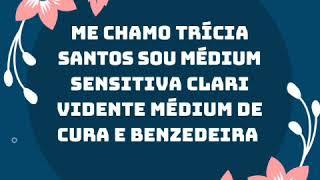 ME CHAMO TRÍCIA SANTOS SOU MÉDIUM SENSITIVA CLARI VIDENTE MÉDIUM DE CURA E BENZEDEIRA